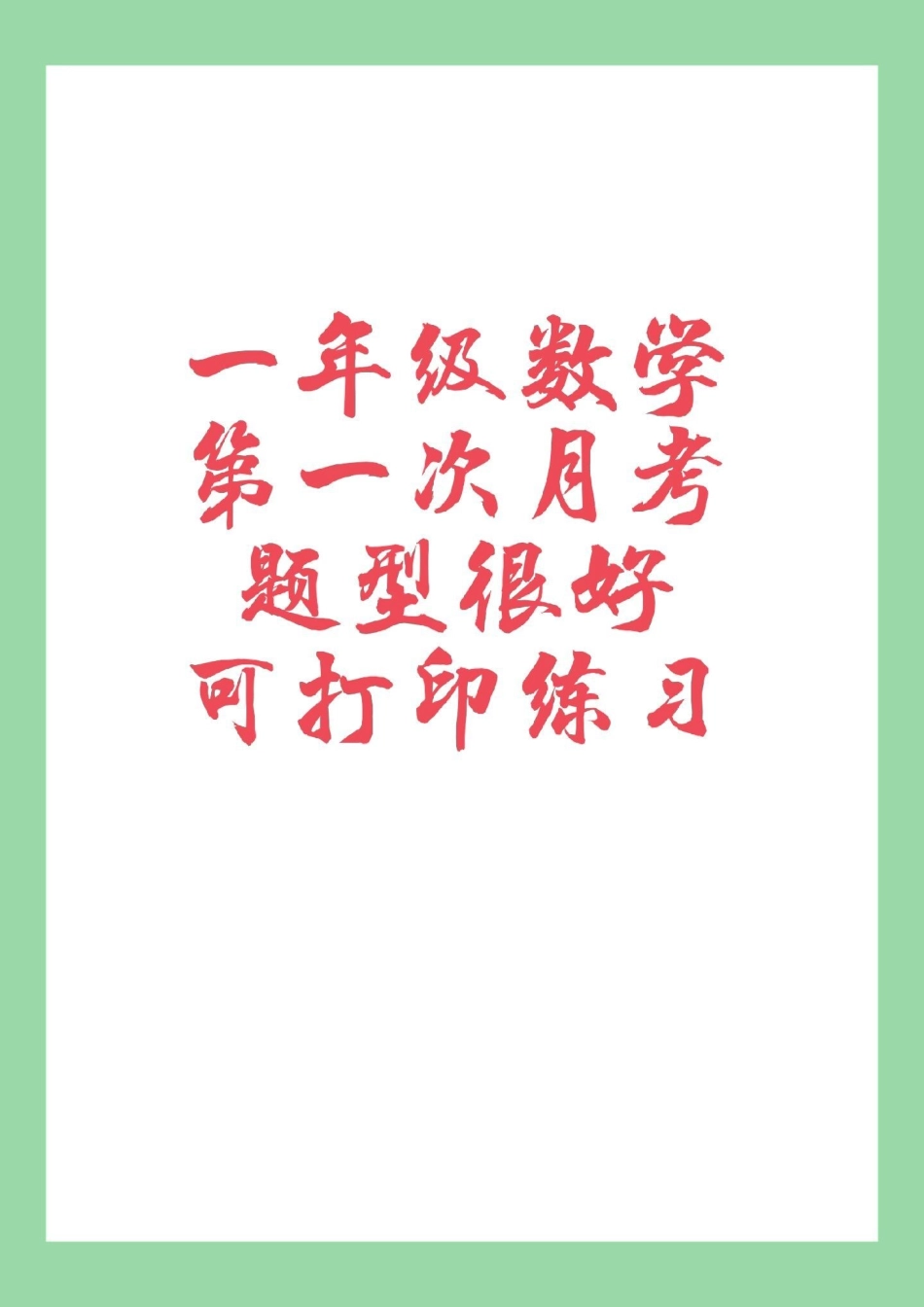 一年级数学
第一次月考
题型很好
可打印练习